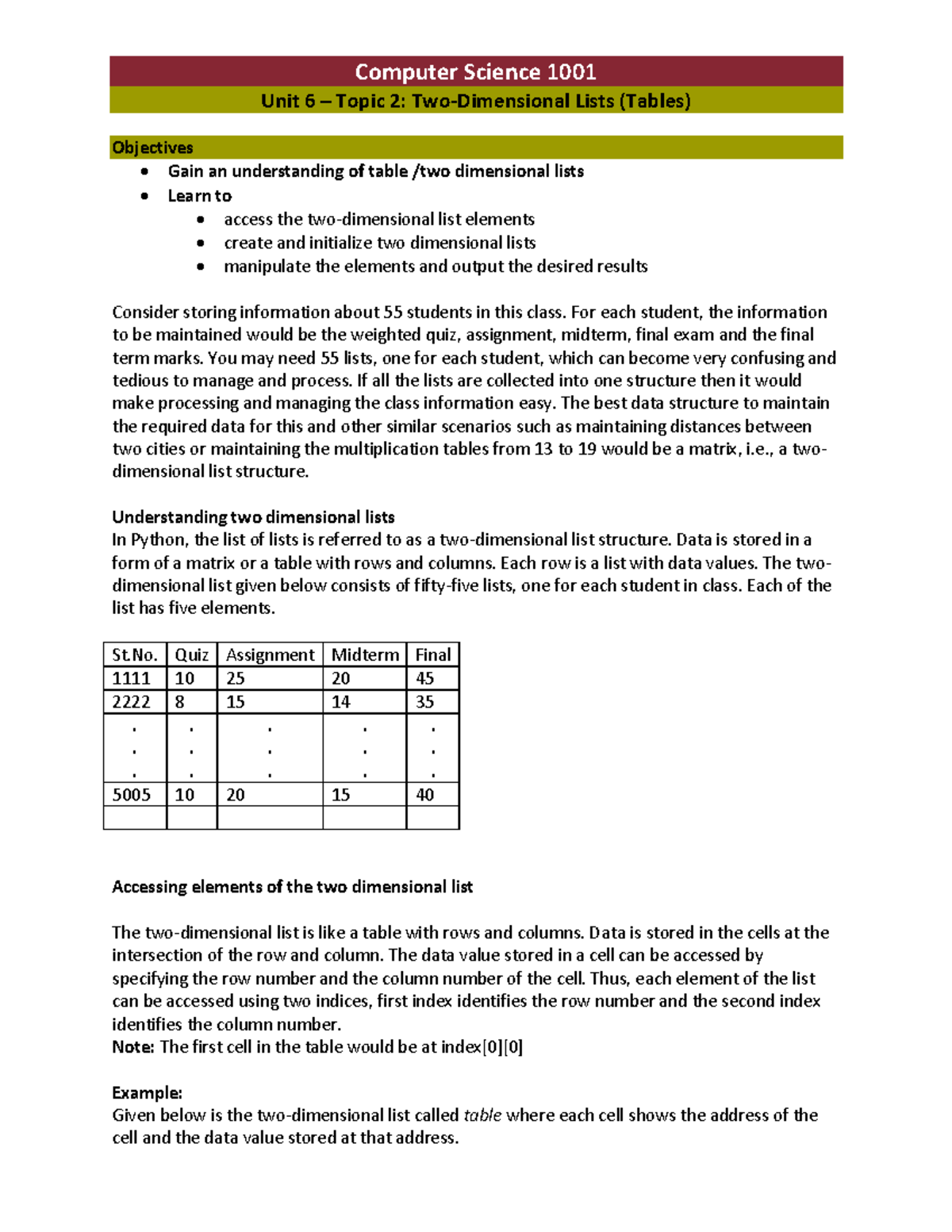 Computer Science 1001

Unit 6 – Topic 2: Two-Dimensional Lists (Tables)

Objectives

• Gain an understanding of table /two dimensional lists
• Learn to
• access the two-dimensional list elements
• create and initialize two dimensional lists
• manipulate the elements and output the desired results

Consider storing information about 55 students in this class. For each student, the information to be maintained would be the weighted quiz, assignment, midterm, final exam and the final term marks. You may need 55 lists, one for each student, which can become very confusing and tedious to manage and process. If all the lists are collected into one structure then it would make processing and managing the class information easy. The best data structure to maintain the required data for this and other similar scenarios such as maintaining distances between two cities or maintaining the multiplication tables from 13 to 19 would be a matrix, i.e., a two-dimensional list structure.

Understanding two dimensional lists
In Python, the list of lists is referred to as a two-dimensional list structure. Data is stored in a form of a matrix or a table with rows and columns. Each row is a list with data values. The two-dimensional list given below consists of fifty-five lists, one for each student in class. Each of the list has five elements.

| St.No. | Quiz | Assignment | Midterm | Final |
|---|---|---|---|---|
| 1111 | 10 | 25 | 20 | 45 |
| 2222 | 8 | 15 | 14 | 35 |
| . . . | . . . | . . . | . . . | . . . |
| 5005 | 10 | 20 | 15 | 40 |
| | | | | |

Accessing elements of the two dimensional list

The two-dimensional list is like a table with rows and columns. Data is stored in the cells at the intersection of the row and column. The data value stored in a cell can be accessed by specifying the row number and the column number of the cell. Thus, each element of the list can be accessed using two indices, first index identifies the row number and the second index identifies the column number.
Note: The first cell in the table would be at index[0][0]

Example:
Given below is the two-dimensional list called table where each cell shows the address of the cell and the data value stored at that address.